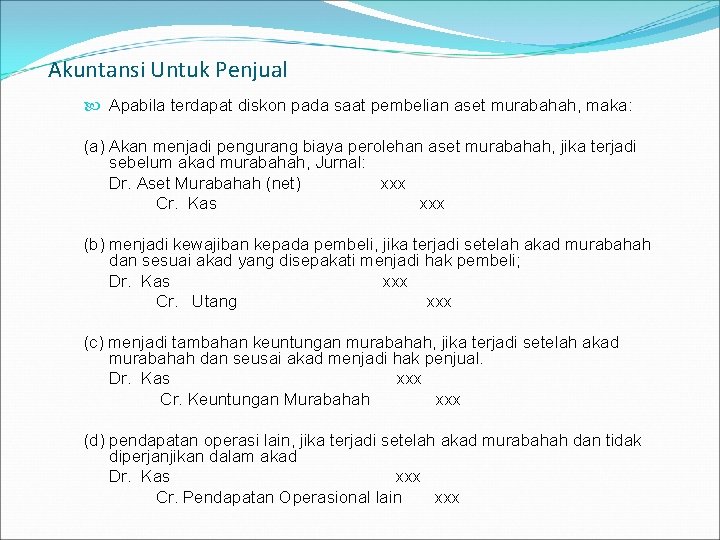 Akuntansi Untuk Penjual

Apabila terdapat diskon pada saat pembelian aset murabahah, maka:

(a) Akan menjadi pengurang biaya perolehan aset murabahah, jika terjadi sebelum akad murabahah, Jurnal:
Dr. Aset Murabahah (net) xxx
Cr. Kas xxx

(b) menjadi kewajiban kepada pembeli, jika terjadi setelah akad murabahah dan sesuai akad yang disepakati menjadi hak pembeli;
Dr. Kas xxx
Cr. Utang xxx

(c) menjadi tambahan keuntungan murabahah, jika terjadi setelah akad murabahah dan seusai akad menjadi hak penjual.
Dr. Kas xxx
Cr. Keuntungan Murabahah xxx

(d) pendapatan operasi lain, jika terjadi setelah akad murabahah dan tidak diperjanjikan dalam akad
Dr. Kas xxx
Cr. Pendapatan Operasional lain xxx